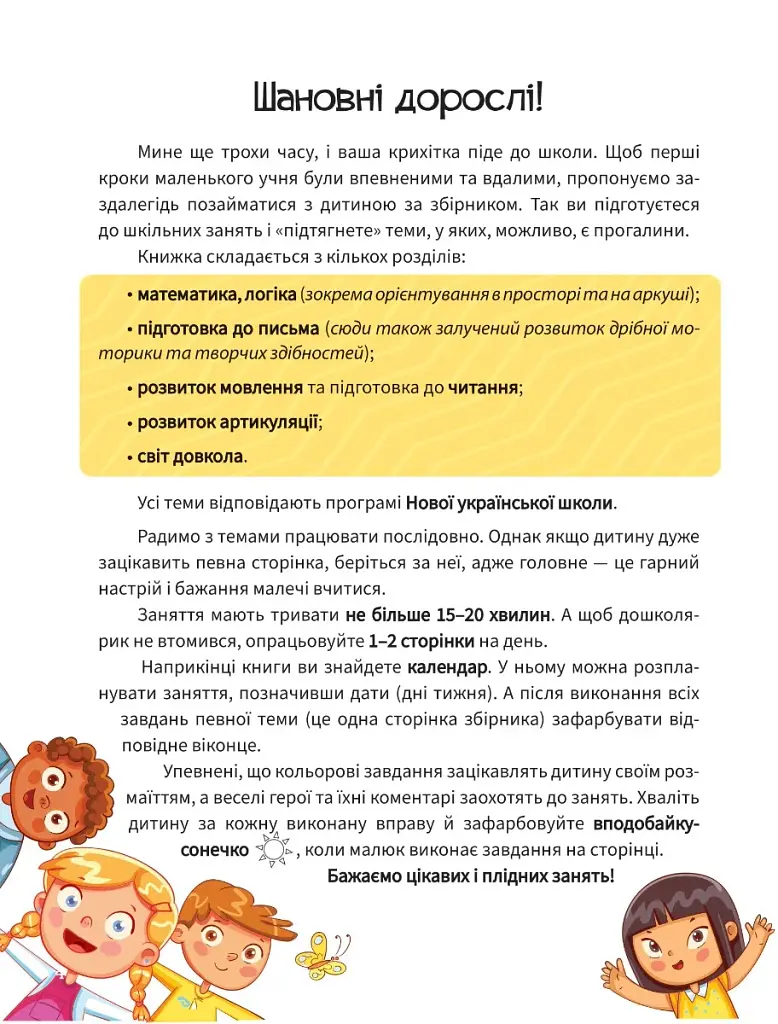 Шановні дорослі!

Мине ще трохи часу, і ваша крихітка піде до школи. Щоб перші кроки маленького учня були впевненими та вдалими, пропонуємо заздалегідь позайматися з дитиною за збірником. Так ви підготуєтеся до шкільних занять і «підтягнете» теми, у яких, можливо, є прогалини.

Книжка складається з кількох розділів:

• математика, логіка (зокрема орієнтування в просторі та на аркуші);

• підготовка до письма (сюди також залучений розвиток дрібної моторики та творчих здібностей);

• розвиток мовлення та підготовка до читання;

• розвиток артикуляції;

• світ довкола.

Усі теми відповідають програмі Нової української школи.

Радимо з темами працювати послідовно. Однак якщо дитину дуже зацікавить певна сторінка, беріться за неї, адже головне — це гарний настрій і бажання малечі вчитися.

Заняття мають тривати не більше 15–20 хвилин. А щоб дошколярик не втомився, опрацьовуйте 1–2 сторінки на день.

Наприкінці книги ви знайдете календар. У ньому можна розпланувати заняття, позначивши дати (дні тижня). А після виконання всіх завдань певної теми (це одна сторінка збірника) зафарбувати відповідне віконце.

Упевнені, що кольорові завдання зацікавлять дитину своїм розмаїттям, а веселі герої та їхні коментарі заохотять до занять. Хваліть дитину за кожну виконану вправу й зафарбовуйте вподобайку-сонечко, коли малюк виконає завдання на сторінці.

Бажаємо цікавих і плідних занять!